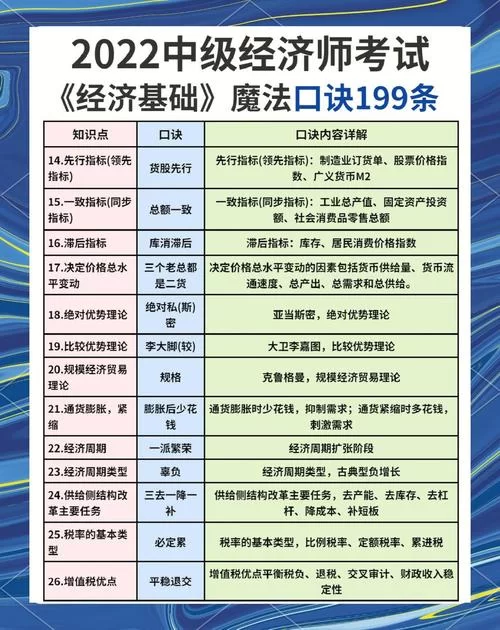 2022中级经济师考试
《经济基础》魔法口诀199条

| 知识点 | 口诀 | 口诀内容详解 |
|---|---|---|
| 14.先行指标(领先指标) | 货股先行 | 先行指标(领先指标)：制造业订货单、股票价格指数、广义货币M2 |
| 15.一致指标(同步指标) | 总额一致 | 一致指标(同步指标)：工业总产值、固定资产投资额、社会消费品零售总额 |
| 16.滞后指标 | 库消滞后 | 滞后指标：库存、居民消费价格指数 |
| 17.决定价格总水平变动 | 三个老总都是二货 | 决定价格总水平变动的因素包括货币供给量、货币流通速度、总产出、总需求和总供给。 |
| 18.绝对优势理论 | 绝对私(斯)密 | 亚当斯密，绝对优势理论 |
| 19.比较优势理论 | 李大脚(较) | 大卫李嘉图，比较优势理论 |
| 20.规模经济贸易理论 | 规格 | 克鲁格曼，规模经济贸易理论 |
| 21.通货膨胀，紧缩 | 膨胀后少花钱 | 通货膨胀时少花钱，抑制需求；通货紧缩时多花钱，刺激需求 |
| 22.经济周期 | 一派繁荣 | 经济周期扩张阶段 |
| 23.经济周期类型 | 辜负 | 经济周期类型，古典型负增长 |
| 24.供给侧结构改革主要任务 | 三去一降一补 | 供给侧结构改革主要任务，去产能、去库存、去杠杆、降成本、补短板 |
| 25.税率的基本类型 | 必定累 | 税率的基本类型，比例税率、定额税率、累进税 |
| 26.增值税优点 | 平稳退交 | 增值税优点平衡税负、退税、交叉审计、财政收入稳定性 |